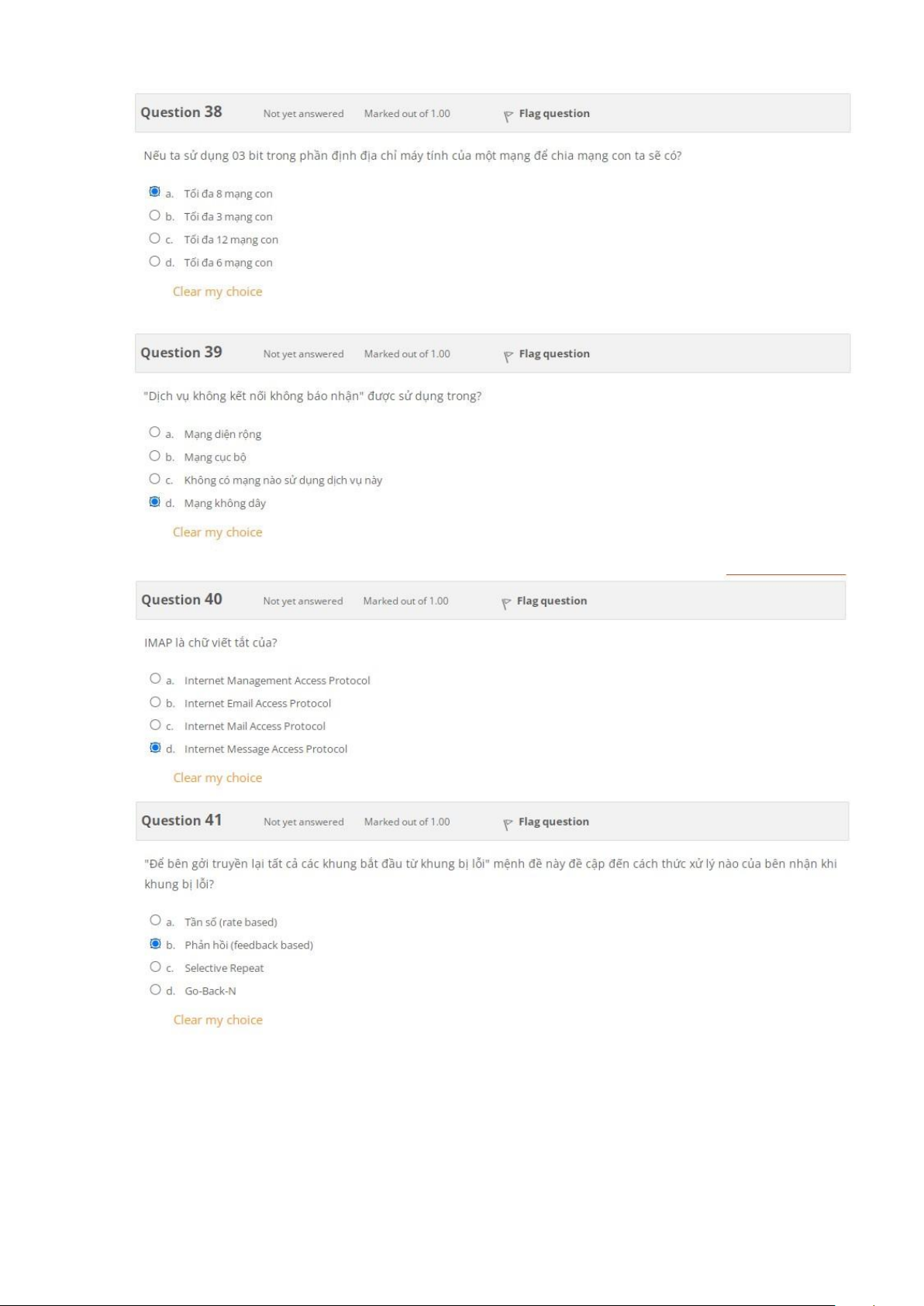 Question 38 Not yet answered Marked out of 1.00 Flag question

Nếu ta sử dụng 03 bit trong phần định địa chỉ máy tính của một mạng để chia mạng con ta sẽ có?

a. Tối đa 8 mạng con
b. Tối đa 3 mạng con
c. Tối đa 12 mạng con
d. Tối đa 6 mạng con

Clear my choice

Question 39 Not yet answered Marked out of 1.00 Flag question

"Dịch vụ không kết nối không báo nhận" được sử dụng trong?

a. Mạng diện rộng
b. Mạng cục bộ
c. Không có mạng nào sử dụng dịch vụ này
d. Mạng không dây

Clear my choice

Question 40 Not yet answered Marked out of 1.00 Flag question

IMAP là chữ viết tắt của?

a. Internet Management Access Protocol
b. Internet Email Access Protocol
c. Internet Mail Access Protocol
d. Internet Message Access Protocol

Clear my choice

Question 41 Not yet answered Marked out of 1.00 Flag question

"Để bên gởi truyền lại tất cả các khung bắt đầu từ khung bị lỗi" mệnh đề này đề cập đến cách thức xử lý nào của bên nhận khi khung bị lỗi?

a. Tần số (rate based)
b. Phản hồi (feedback based)
c. Selective Repeat
d. Go-Back-N

Clear my choice